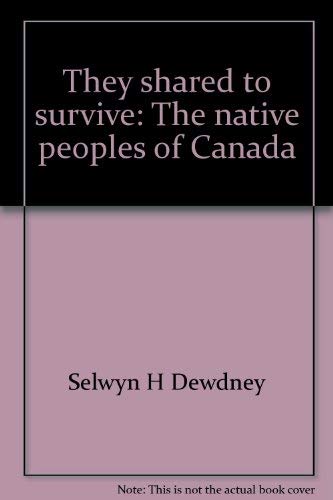 They shared to survive: The native peoples of Canada

Selwyn H Dewdney

Note: This is not the actual book cover